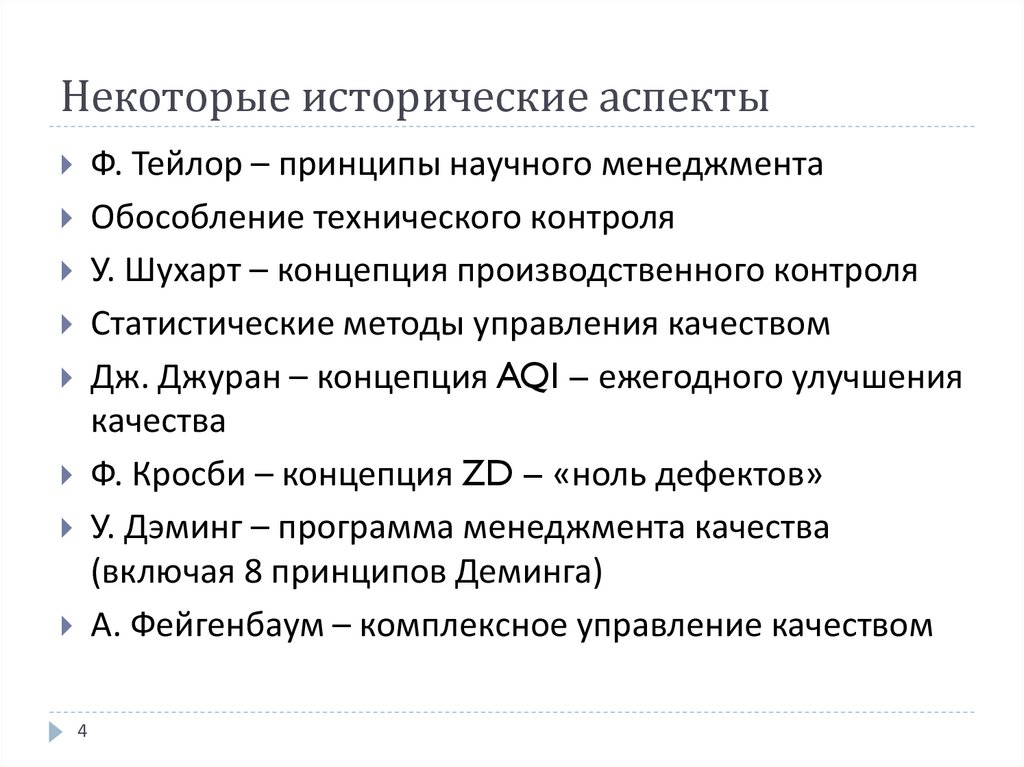 Некоторые исторические аспекты

Ф. Тейлор – принципы научного менеджмента

Обособление технического контроля

У. Шухарт – концепция производственного контроля

Статистические методы управления качеством

Дж. Джуран – концепция AQI – ежегодного улучшения качества

Ф. Кросби – концепция ZD – «ноль дефектов»

У. Дэминг – программа менеджмента качества (включая 8 принципов Деминга)

А. Фейгенбаум – комплексное управление качеством

4